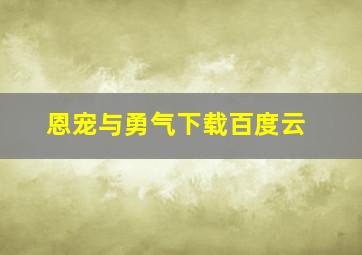 恩宠与勇气下载百度云